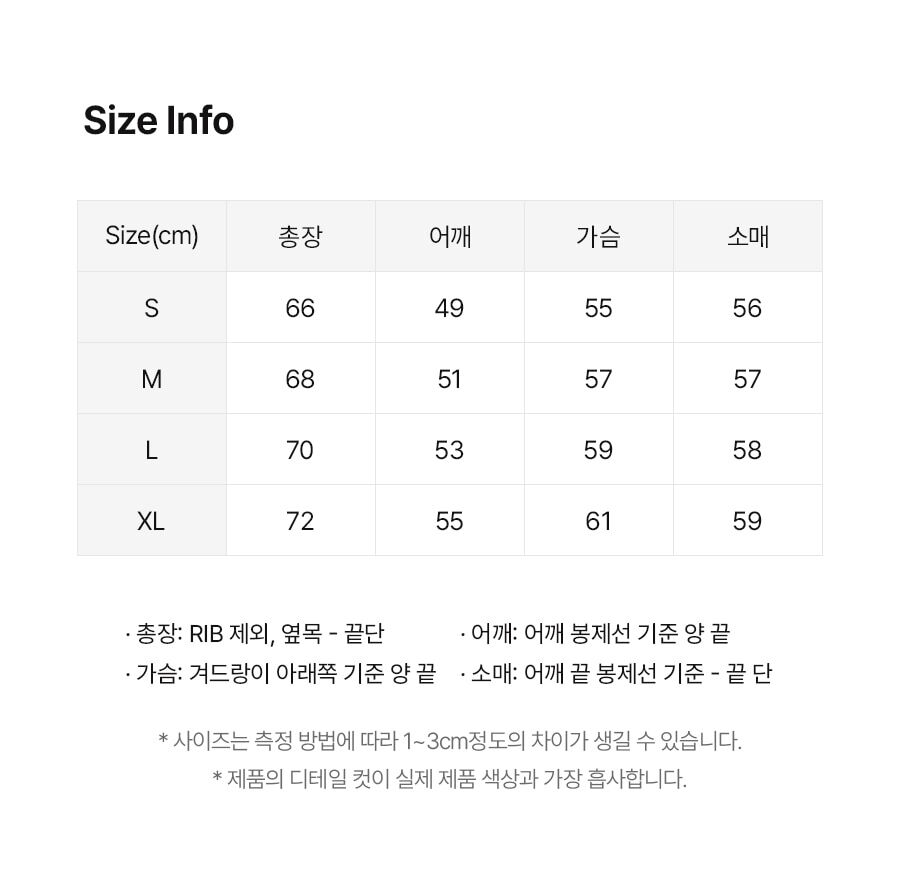 Size Info

| Size(cm) | 총장 | 어깨 | 가슴 | 소매 |
|---|---|---|---|---|
| S | 66 | 49 | 55 | 56 |
| M | 68 | 51 | 57 | 57 |
| L | 70 | 53 | 59 | 58 |
| XL | 72 | 55 | 61 | 59 |

· 총장: RIB 제외, 옆목 - 끝단

· 가슴: 겨드랑이 아래쪽 기준 양 끝

· 어깨: 어깨 봉제선 기준 양 끝

· 소매: 어깨 끝 봉제선 기준 - 끝 단

* 사이즈는 측정 방법에 따라 1~3cm정도의 차이가 생길 수 있습니다.

* 제품의 디테일 컷이 실제 제품 색상과 가장 흡사합니다.